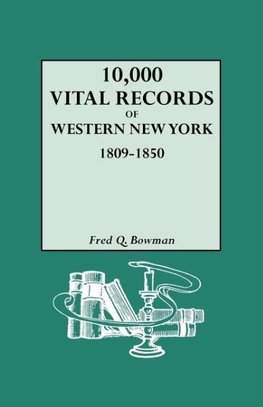 10,000
VITAL RECORDS
OF
WESTERN NEW YORK
1809-1850

Fred Q. Bowman